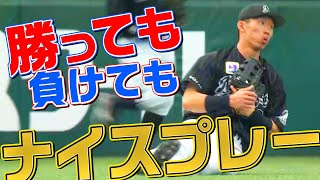 勝っても
負けても
ナイスプレー